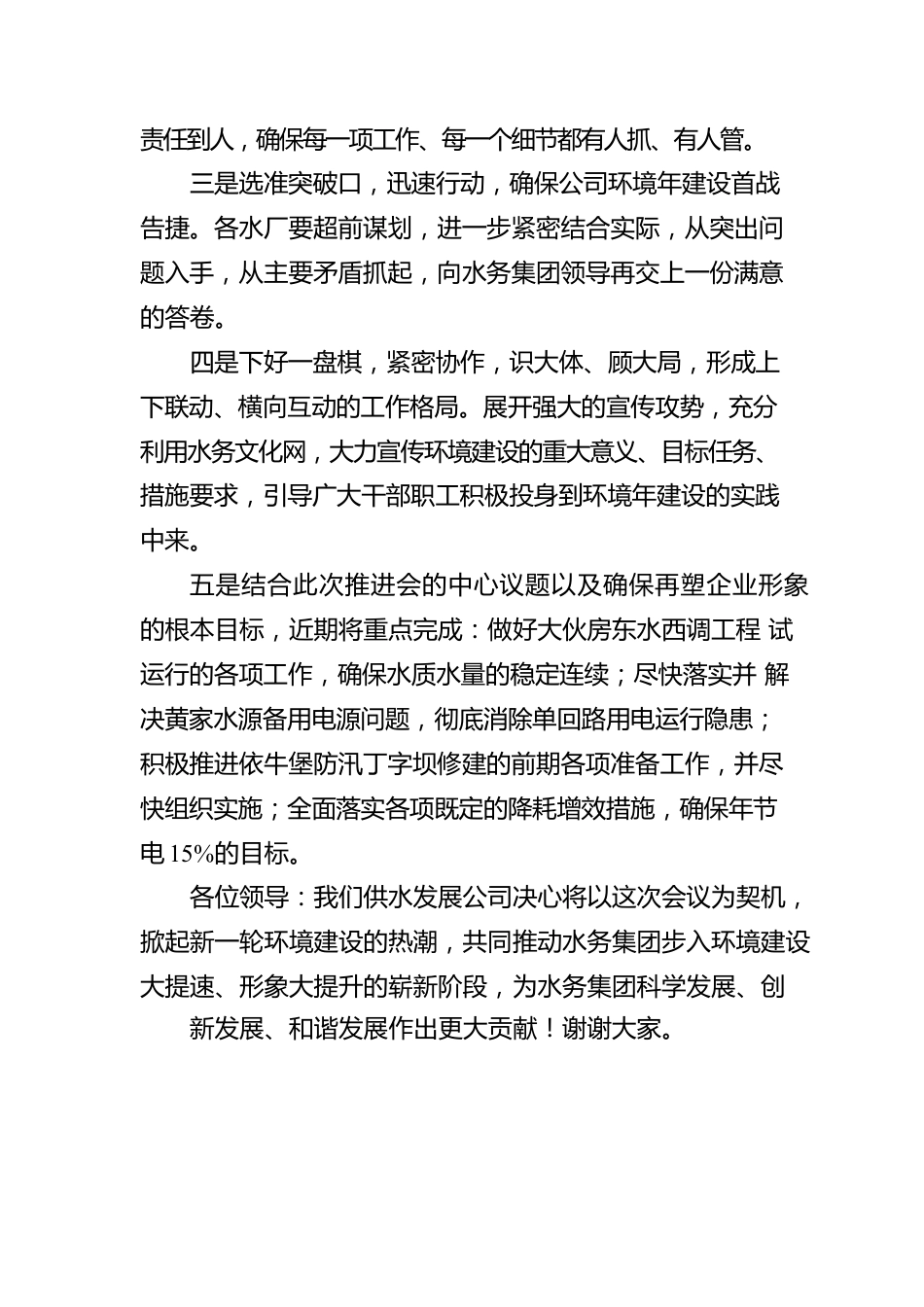 责任到人，确保每一项工作、每一个细节都有人抓、有人管。

三是选准突破口，迅速行动，确保公司环境年建设首战告捷。各水厂要超前谋划，进一步紧密结合实际，从突出问题入手，从主要矛盾抓起，向水务集团领导再交上一份满意的答卷。

四是下好一盘棋，紧密协作，识大体、顾大局，形成上下联动、横向互动的工作格局。展开强大的宣传攻势，充分利用水务文化网，大力宣传环境建设的重大意义、目标任务、措施要求，引导广大干部职工积极投身到环境年建设的实践中来。

五是结合此次推进会的中心议题以及确保再塑企业形象的根本目标，近期将重点完成：做好大伙房东水西调工程 试运行的各项工作，确保水质水量的稳定连续；尽快落实并 解决黄家水源备用电源问题，彻底消除单回路用电运行隐患；积极推进依牛堡防汛丁字坝修建的前期各项准备工作，并尽快组织实施；全面落实各项既定的降耗增效措施，确保年节电 15%的目标。

各位领导：我们供水发展公司决心将以这次会议为契机，掀起新一轮环境建设的热潮，共同推动水务集团步入环境建设大提速、形象大提升的崭新阶段，为水务集团科学发展、创新发展、和谐发展作出更大贡献！谢谢大家。